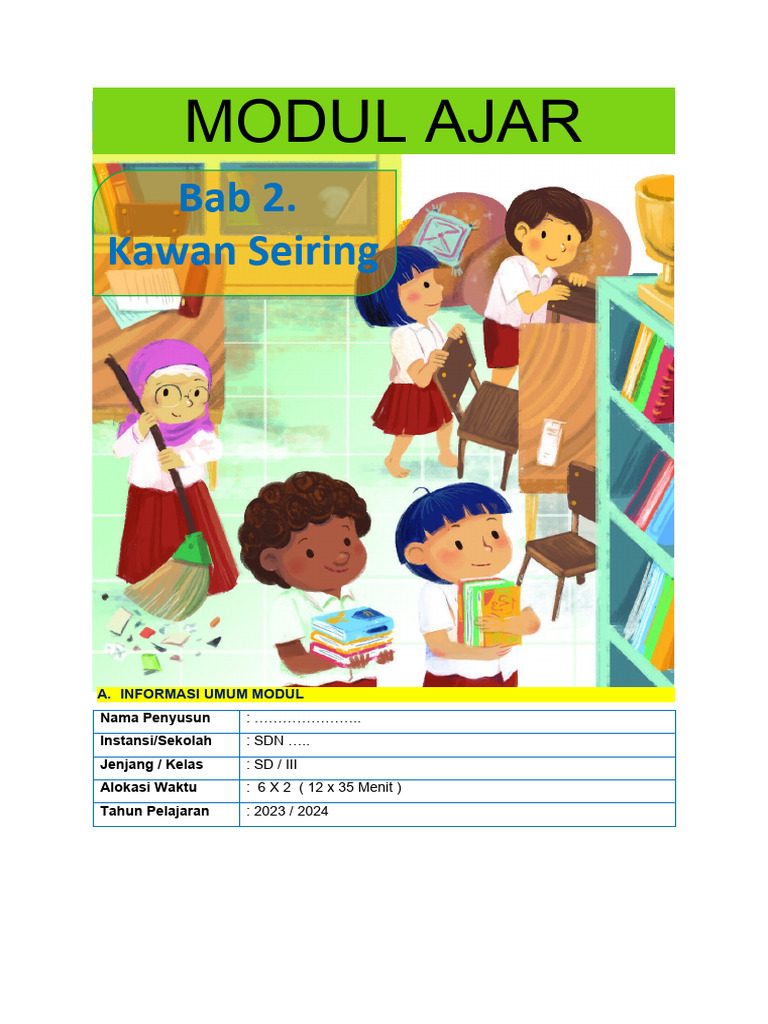 MODUL AJAR

Bab 2.
Kawan Seiring

A. INFORMASI UMUM MODUL

| Nama Penyusun | : ………………….. |
|---|---|
| Instansi/Sekolah | : SDN ….. |
| Jenjang / Kelas | : SD / III |
| Alokasi Waktu | : 6 X 2 ( 12 x 35 Menit ) |
| Tahun Pelajaran | : 2023 / 2024 |